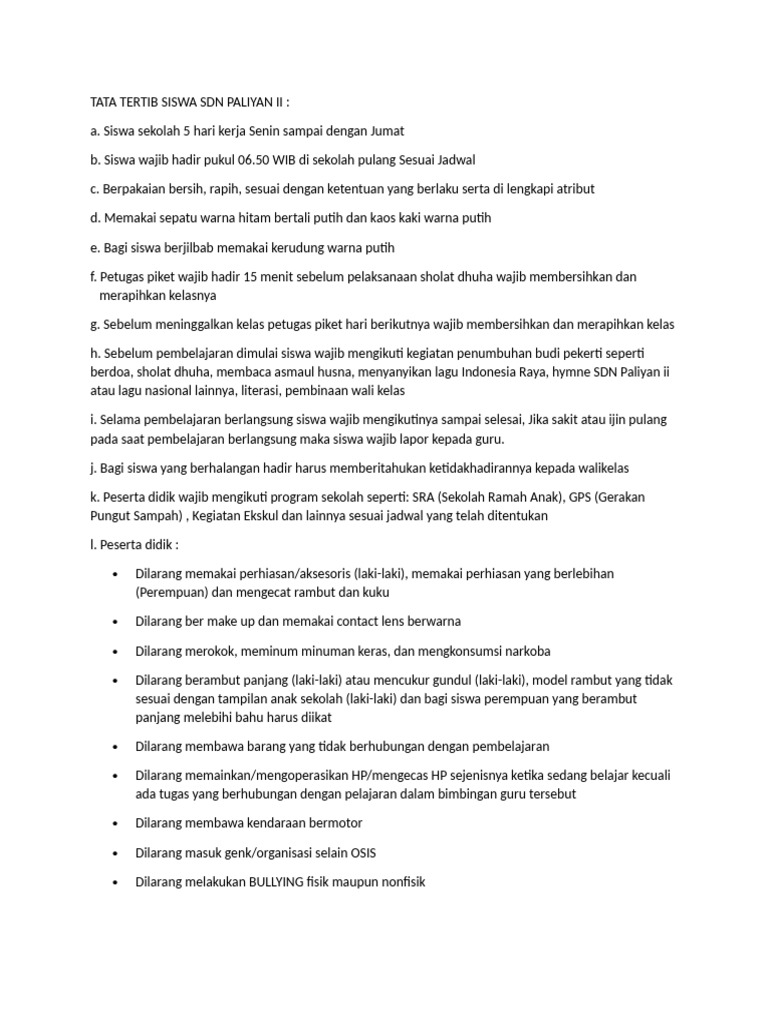 TATA TERTIB SISWA SDN PALIYAN II :

a. Siswa sekolah 5 hari kerja Senin sampai dengan Jumat

b. Siswa wajib hadir pukul 06.50 WIB di sekolah pulang Sesuai Jadwal

c. Berpakaian bersih, rapih, sesuai dengan ketentuan yang berlaku serta di lengkapi atribut

d. Memakai sepatu warna hitam bertali putih dan kaos kaki warna putih

e. Bagi siswa berjilbab memakai kerudung warna putih

f. Petugas piket wajib hadir 15 menit sebelum pelaksanaan sholat dhuha wajib membersihkan dan merapihkan kelasnya

g. Sebelum meninggalkan kelas petugas piket hari berikutnya wajib membersihkan dan merapihkan kelas

h. Sebelum pembelajaran dimulai siswa wajib mengikuti kegiatan penumbuhan budi pekerti seperti berdoa, sholat dhuha, membaca asmaul husna, menyanyikan lagu Indonesia Raya, hymne SDN Paliyan ii atau lagu nasional lainnya, literasi, pembinaan wali kelas

i. Selama pembelajaran berlangsung siswa wajib mengikutinya sampai selesai, Jika sakit atau ijin pulang pada saat pembelajaran berlangsung maka siswa wajib lapor kepada guru.

j. Bagi siswa yang berhalangan hadir harus memberitahukan ketidakhadirannya kepada walikelas

k. Peserta didik wajib mengikuti program sekolah seperti: SRA (Sekolah Ramah Anak), GPS (Gerakan Pungut Sampah) , Kegiatan Ekskul dan lainnya sesuai jadwal yang telah ditentukan

l. Peserta didik :

• Dilarang memakai perhiasan/aksesoris (laki-laki), memakai perhiasan yang berlebihan (Perempuan) dan mengecat rambut dan kuku

• Dilarang ber make up dan memakai contact lens berwarna

• Dilarang merokok, meminum minuman keras, dan mengkonsumsi narkoba

• Dilarang berambut panjang (laki-laki) atau mencukur gundul (laki-laki), model rambut yang tidak sesuai dengan tampilan anak sekolah (laki-laki) dan bagi siswa perempuan yang berambut panjang melebihi bahu harus diikat

• Dilarang membawa barang yang tidak berhubungan dengan pembelajaran

• Dilarang memainkan/mengoperasikan HP/mengecas HP sejenisnya ketika sedang belajar kecuali ada tugas yang berhubungan dengan pelajaran dalam bimbingan guru tersebut

• Dilarang membawa kendaraan bermotor

• Dilarang masuk genk/organisasi selain OSIS

• Dilarang melakukan BULLYING fisik maupun nonfisik